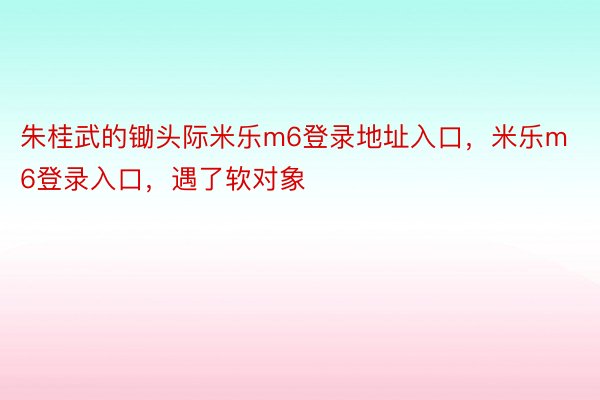 朱桂武的锄头际米乐m6登录地址入口，米乐m6登录入口，遇了软对象